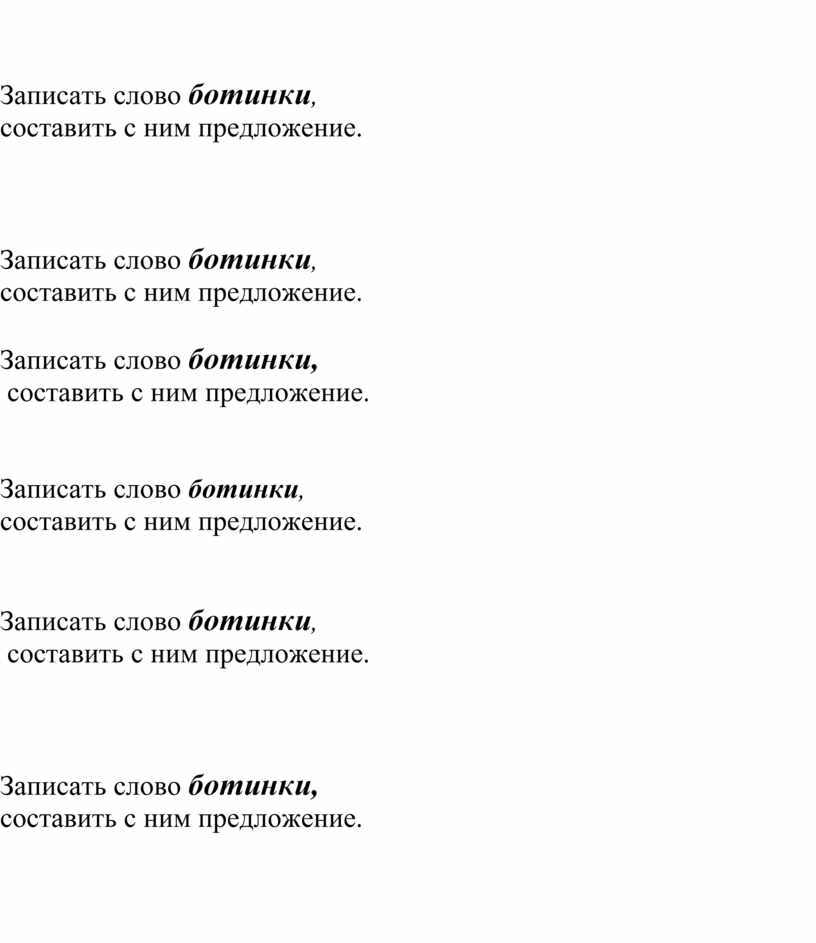 Записать слово ботинки, составить с ним предложение.

Записать слово ботинки, составить с ним предложение.

Записать слово ботинки, составить с ним предложение.

Записать слово ботинки, составить с ним предложение.

Записать слово ботинки, составить с ним предложение.

Записать слово ботинки, составить с ним предложение.